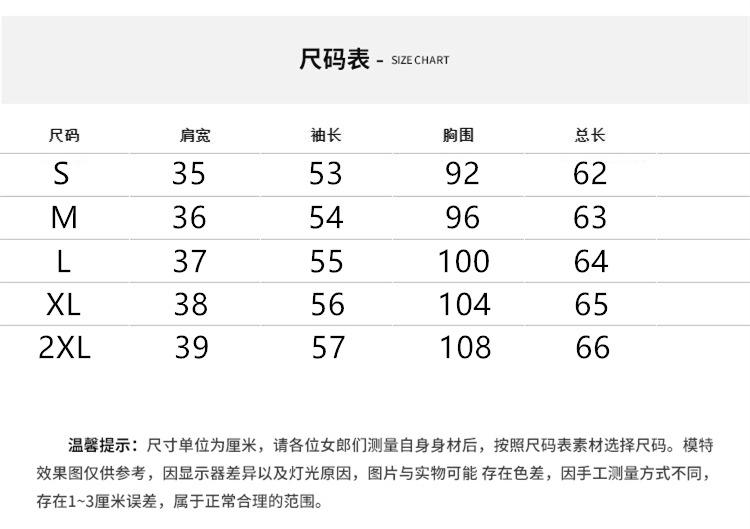 尺码表 - SIZE CHART

| 尺码 | 肩宽 | 袖长 | 胸围 | 总长 |
|---|---|---|---|---|
| S | 35 | 53 | 92 | 62 |
| M | 36 | 54 | 96 | 63 |
| L | 37 | 55 | 100 | 64 |
| XL | 38 | 56 | 104 | 65 |
| 2XL | 39 | 57 | 108 | 66 |

温馨提示：尺寸单位为厘米，请各位女郎们测量自身身材后，按照尺码表素材选择尺码。模特效果图仅供参考，因显示器差异以及灯光原因，图片与实物可能 存在色差，因手工测量方式不同，存在1~3厘米误差，属于正常合理的范围。